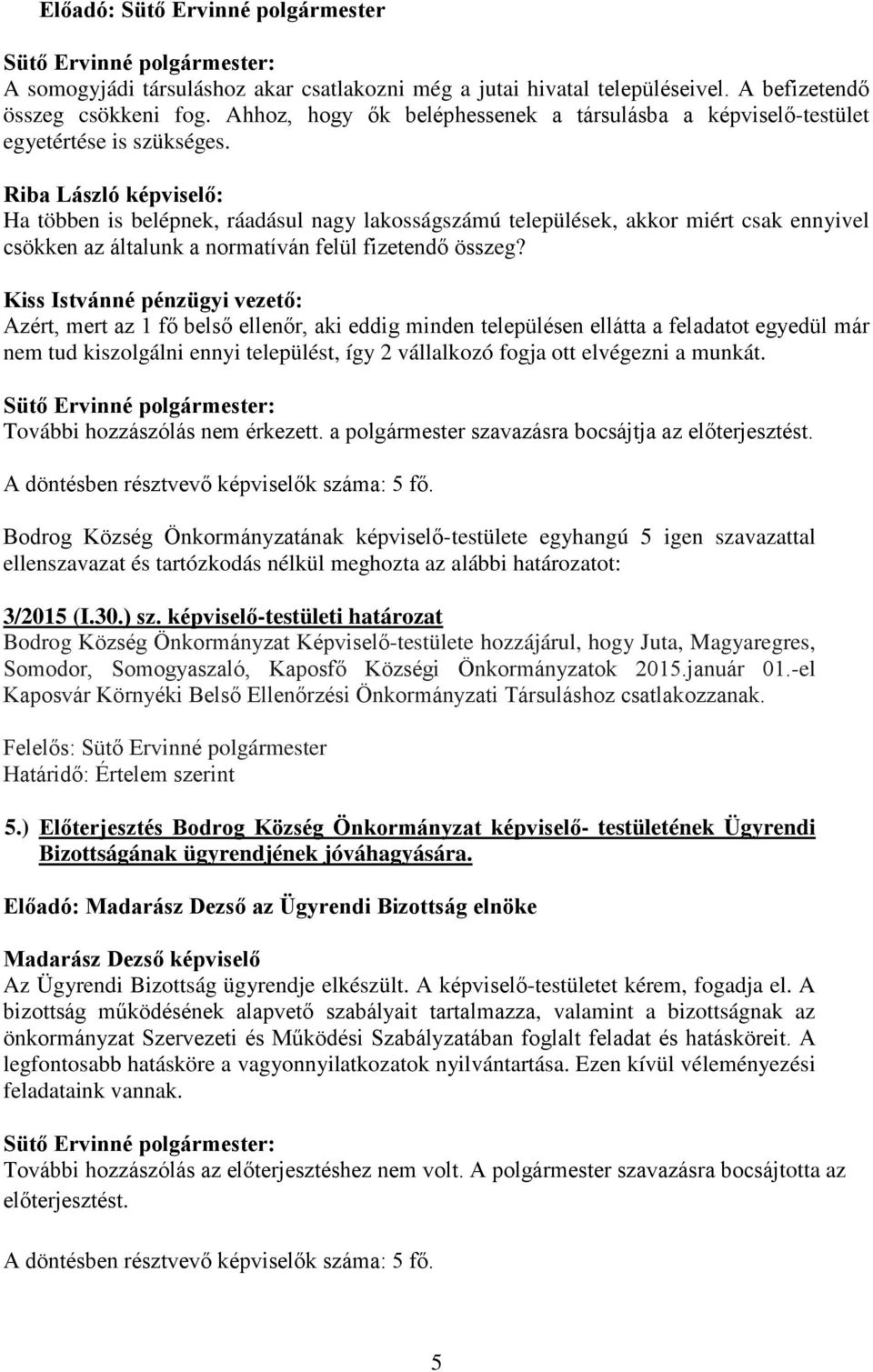 Előadó: Sütő Ervinné polgármester

Sütő Ervinné polgármester:
A somogyjádi társuláshoz akar csatlakozni még a jutai hivatal településeivel. A befizetendő összeg csökkeni fog. Ahhoz, hogy ők beléphessenek a társulásba a képviselő-testület egyetértése is szükséges.

Riba László képviselő:
Ha többen is belépnek, ráadásul nagy lakosságszámú települések, akkor miért csak ennyivel csökken az általunk a normatíván felül fizetendő összeg?

Kiss Istvánné pénzügyi vezető:
Azért, mert az 1 fő belső ellenőr, aki eddig minden településen ellátta a feladatot egyedül már nem tud kiszolgálni ennyi települést, így 2 vállalkozó fogja ott elvégezni a munkát.

Sütő Ervinné polgármester:
További hozzászólás nem érkezett. a polgármester szavazásra bocsájtja az előterjesztést.

A döntésben résztvevő képviselők száma: 5 fő.

Bodrog Község Önkormányzatának képviselő-testülete egyhangú 5 igen szavazattal ellenszavazat és tartózkodás nélkül meghozta az alábbi határozatot:

3/2015 (I.30.) sz. képviselő-testületi határozat
Bodrog Község Önkormányzat Képviselő-testülete hozzájárul, hogy Juta, Magyaregres, Somodor, Somogyaszaló, Kaposfő Községi Önkormányzatok 2015.január 01.-el Kaposvár Környéki Belső Ellenőrzési Önkormányzati Társuláshoz csatlakozzanak.

Felelős: Sütő Ervinné polgármester
Határidő: Értelem szerint

5.) Előterjesztés Bodrog Község Önkormányzat képviselő- testületének Ügyrendi Bizottságának ügyrendjének jóváhagyására.

Előadó: Madarász Dezső az Ügyrendi Bizottság elnöke

Madarász Dezső képviselő
Az Ügyrendi Bizottság ügyrendje elkészült. A képviselő-testületet kérem, fogadja el. A bizottság működésének alapvető szabályait tartalmazza, valamint a bizottságnak az önkormányzat Szervezeti és Működési Szabályzatában foglalt feladat és hatásköreit. A legfontosabb hatásköre a vagyonnyilatkozatok nyilvántartása. Ezen kívül véleményezési feladataink vannak.

Sütő Ervinné polgármester:
További hozzászólás az előterjesztéshez nem volt. A polgármester szavazásra bocsájtotta az előterjesztést.

A döntésben résztvevő képviselők száma: 5 fő.

5